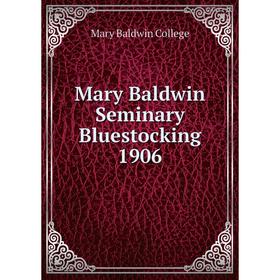 Mary Baldwin College

Mary Baldwin Seminary Bluestocking 1906